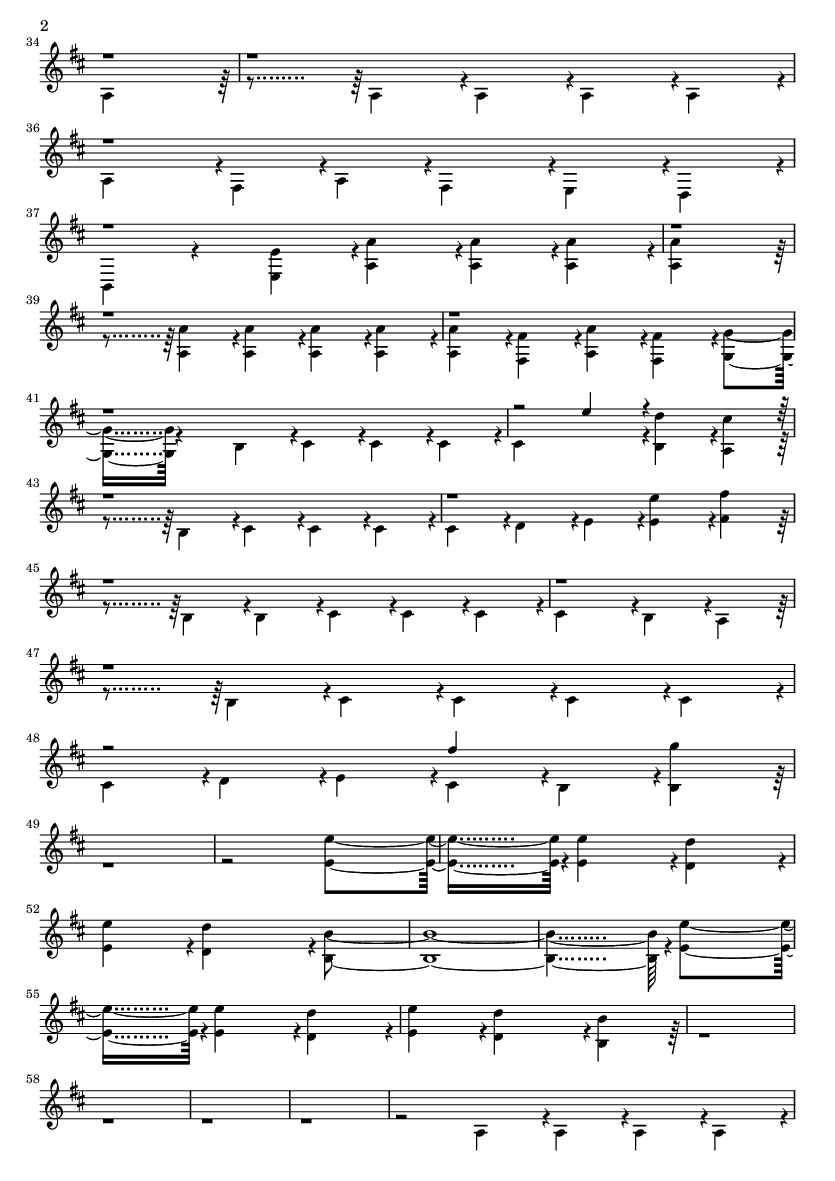 2

34

36

37

39

41

43

45

47

48

49

52

55

58